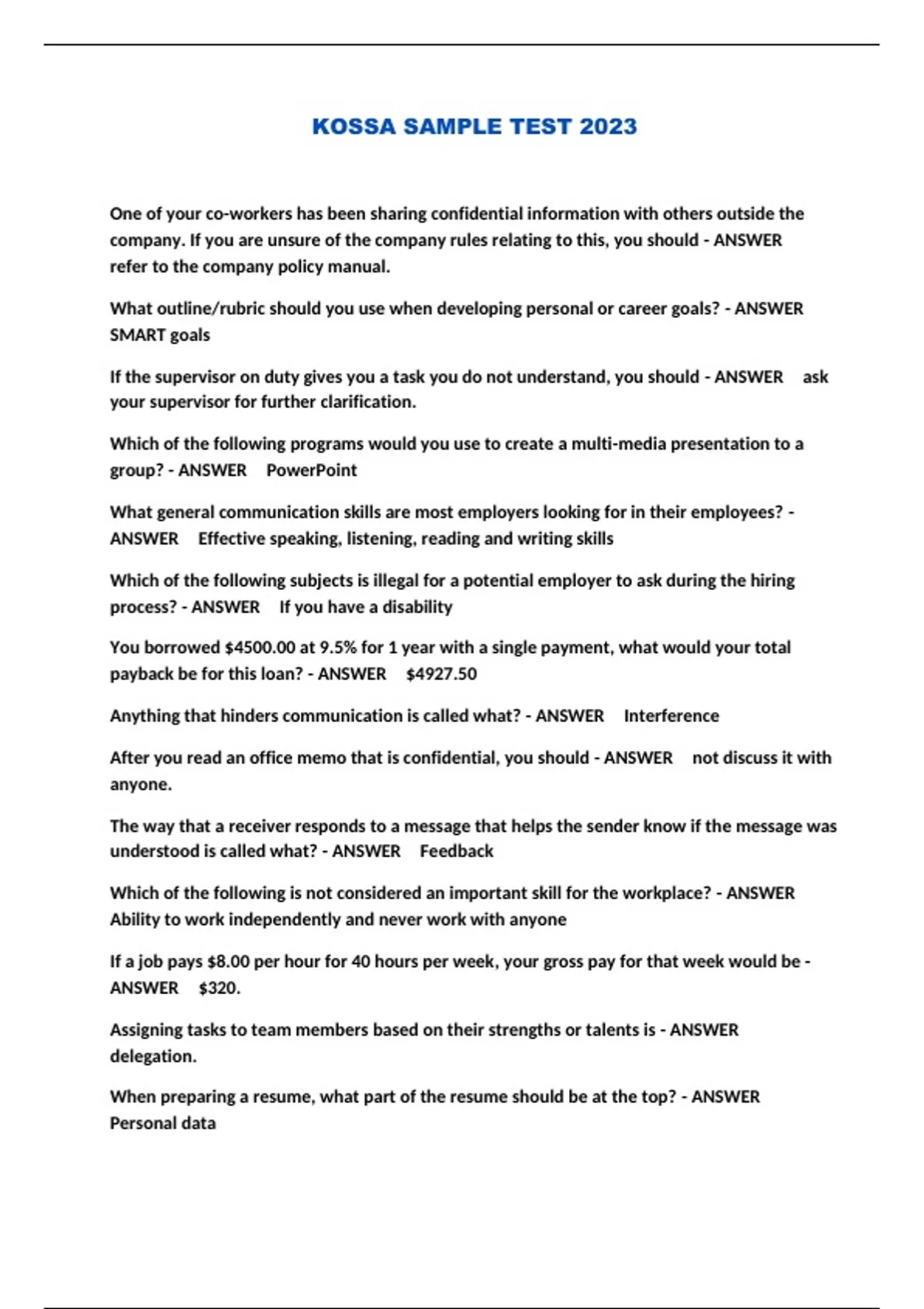 KOSSA SAMPLE TEST 2023

One of your co-workers has been sharing confidential information with others outside the company. If you are unsure of the company rules relating to this, you should - ANSWER refer to the company policy manual.

What outline/rubric should you use when developing personal or career goals? - ANSWER SMART goals

If the supervisor on duty gives you a task you do not understand, you should - ANSWER ask your supervisor for further clarification.

Which of the following programs would you use to create a multi-media presentation to a group? - ANSWER PowerPoint

What general communication skills are most employers looking for in their employees? - ANSWER Effective speaking, listening, reading and writing skills

Which of the following subjects is illegal for a potential employer to ask during the hiring process? - ANSWER If you have a disability

You borrowed \$4500.00 at 9.5% for 1 year with a single payment, what would your total payback be for this loan? - ANSWER \$4927.50

Anything that hinders communication is called what? - ANSWER Interference

After you read an office memo that is confidential, you should - ANSWER not discuss it with anyone.

The way that a receiver responds to a message that helps the sender know if the message was understood is called what? - ANSWER Feedback

Which of the following is not considered an important skill for the workplace? - ANSWER Ability to work independently and never work with anyone

If a job pays \$8.00 per hour for 40 hours per week, your gross pay for that week would be - ANSWER \$320.

Assigning tasks to team members based on their strengths or talents is - ANSWER delegation.

When preparing a resume, what part of the resume should be at the top? - ANSWER Personal data